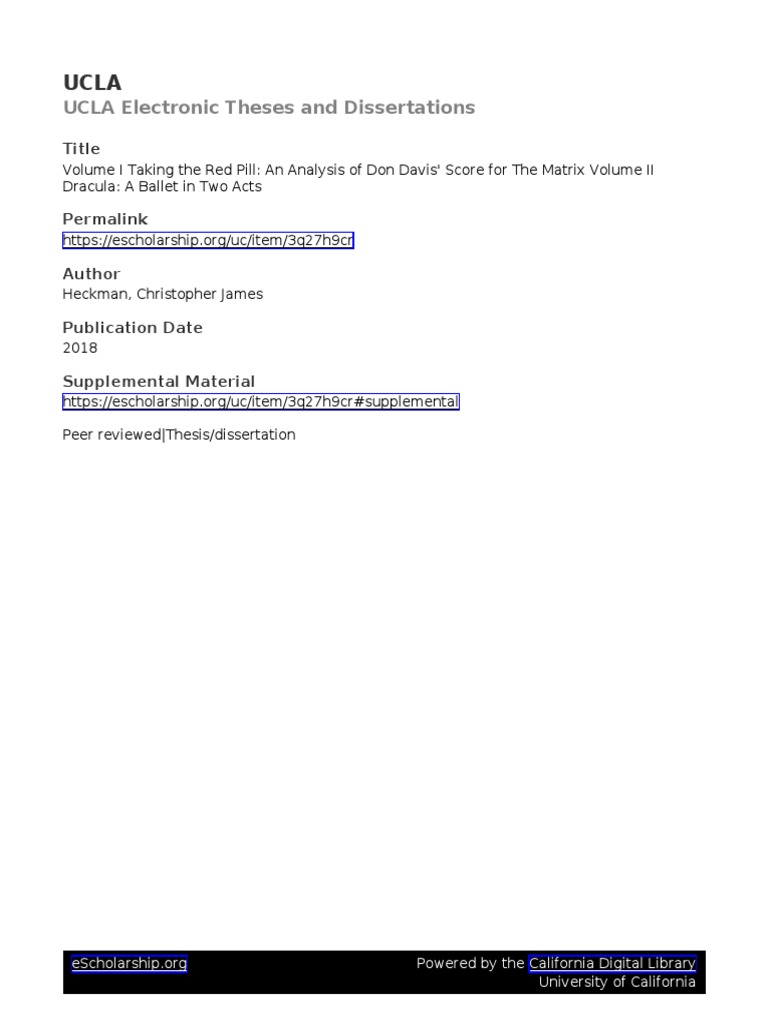 UCLA
UCLA Electronic Theses and Dissertations

Title
Volume I Taking the Red Pill: An Analysis of Don Davis' Score for The Matrix Volume II Dracula: A Ballet in Two Acts

Permalink
https://escholarship.org/uc/item/3q27h9cr

Author
Heckman, Christopher James

Publication Date
2018

Supplemental Material
https://escholarship.org/uc/item/3q27h9cr#supplemental

Peer reviewed|Thesis/dissertation

eScholarship.org
Powered by the California Digital Library
University of California